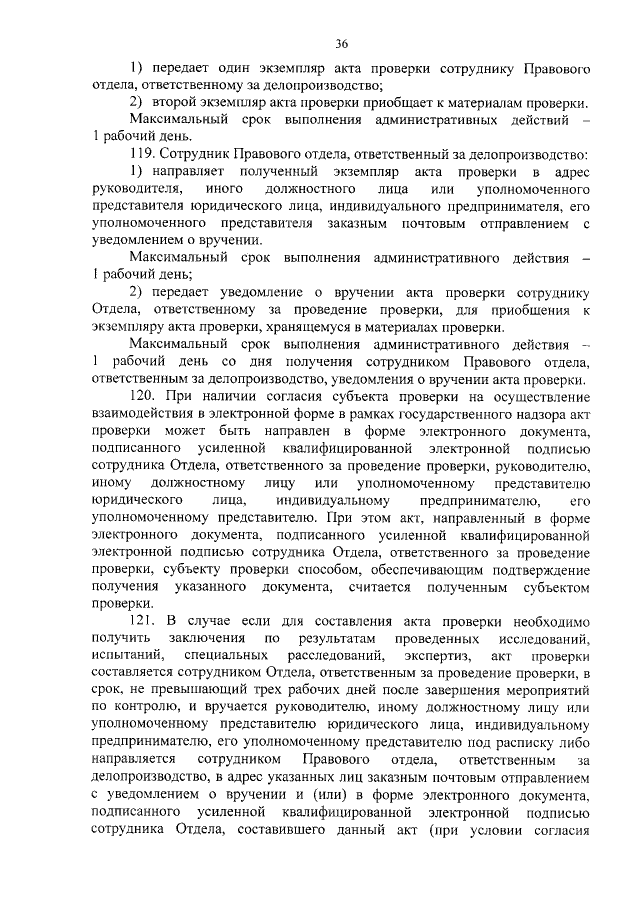 36

1) передает один экземпляр акта проверки сотруднику Правового отдела, ответственному за делопроизводство;

2) второй экземпляр акта проверки приобщает к материалам проверки.

Максимальный срок выполнения административных действий – 1 рабочий день.

119. Сотрудник Правового отдела, ответственный за делопроизводство:

1) направляет полученный экземпляр акта проверки в адрес руководителя, иного должностного лица или уполномоченного представителя юридического лица, индивидуального предпринимателя, его уполномоченного представителя заказным почтовым отправлением с уведомлением о вручении.

Максимальный срок выполнения административного действия – 1 рабочий день;

2) передает уведомление о вручении акта проверки сотруднику Отдела, ответственному за проведение проверки, для приобщения к экземпляру акта проверки, хранящемуся в материалах проверки.

Максимальный срок выполнения административного действия – 1 рабочий день со дня получения сотрудником Правового отдела, ответственным за делопроизводство, уведомления о вручении акта проверки.

120. При наличии согласия субъекта проверки на осуществление взаимодействия в электронной форме в рамках государственного надзора акт проверки может быть направлен в форме электронного документа, подписанного усиленной квалифицированной электронной подписью сотрудника Отдела, ответственного за проведение проверки, руководителю, иному должностному лицу или уполномоченному представителю юридического лица, индивидуальному предпринимателю, его уполномоченному представителю. При этом акт, направленный в форме электронного документа, подписанного усиленной квалифицированной электронной подписью сотрудника Отдела, ответственного за проведение проверки, субъекту проверки способом, обеспечивающим подтверждение получения указанного документа, считается полученным субъектом проверки.

121. В случае если для составления акта проверки необходимо получить заключения по результатам проведенных исследований, испытаний, специальных расследований, экспертиз, акт проверки составляется сотрудником Отдела, ответственным за проведение проверки, в срок, не превышающий трех рабочих дней после завершения мероприятий по контролю, и вручается руководителю, иному должностному лицу или уполномоченному представителю юридического лица, индивидуальному предпринимателю, его уполномоченному представителю под расписку либо направляется сотрудником Правового отдела, ответственным за делопроизводство, в адрес указанных лиц заказным почтовым отправлением с уведомлением о вручении и (или) в форме электронного документа, подписанного усиленной квалифицированной электронной подписью сотрудника Отдела, составившего данный акт (при условии согласия